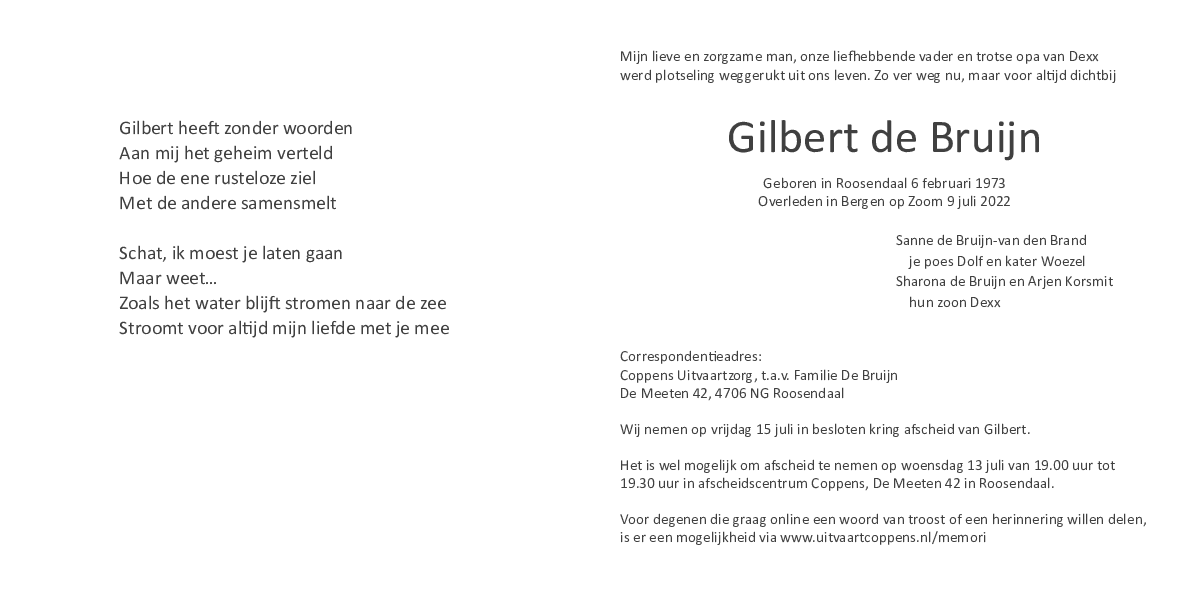 Gilbert heeft zonder woorden
Aan mij het geheim verteld
Hoe de ene rusteloze ziel
Met de andere samensmelt

Schat, ik moest je laten gaan
Maar weet...
Zoals het water blijft stromen naar de zee
Stroomt voor altijd mijn liefde met je mee

Mijn lieve en zorgzame man, onze liefhebbende vader en trotse opa van Dexx werd plotseling weggerukt uit ons leven. Zo ver weg nu, maar voor altijd dichtbij

Gilbert de Bruijn

Geboren in Roosendaal 6 februari 1973
Overleden in Bergen op Zoom 9 juli 2022

Sanne de Bruijn-van den Brand
je poes Dolf en kater Woezel
Sharona de Bruijn en Arjen Korsmit
hun zoon Dexx

Correspondentieadres:
Coppens Uitvaartzorg, t.a.v. Familie De Bruijn
De Meeten 42, 4706 NG Roosendaal

Wij nemen op vrijdag 15 juli in besloten kring afscheid van Gilbert.

Het is wel mogelijk om afscheid te nemen op woensdag 13 juli van 19.00 uur tot 19.30 uur in afscheidscentrum Coppens, De Meeten 42 in Roosendaal.

Voor degenen die graag online een woord van troost of een herinnering willen delen, is er een mogelijkheid via www.uitvaartcoppens.nl/memori